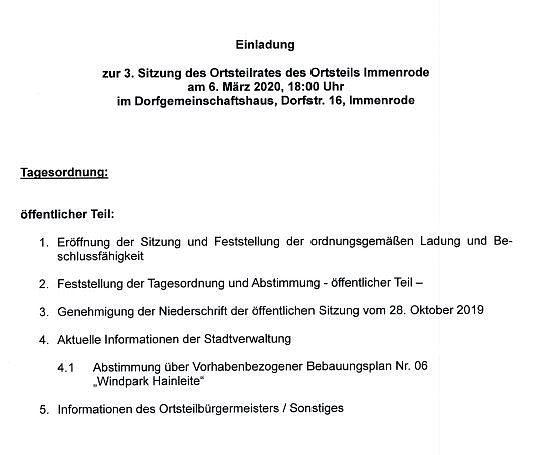 Einladung

zur 3. Sitzung des Ortsteilrates des Ortsteils Immenrode am 6. März 2020, 18:00 Uhr im Dorfgemeinschaftshaus, Dorfstr. 16, Immenrode

Tagesordnung:

öffentlicher Teil:

1. Eröffnung der Sitzung und Feststellung der ordnungsgemäßen Ladung und Beschlussfähigkeit

2. Feststellung der Tagesordnung und Abstimmung - öffentlicher Teil –

3. Genehmigung der Niederschrift der öffentlichen Sitzung vom 28. Oktober 2019

4. Aktuelle Informationen der Stadtverwaltung

4.1 Abstimmung über Vorhabenbezogener Bebauungsplan Nr. 06 „Windpark Hainleite“

5. Informationen des Ortsteilbürgermeisters / Sonstiges